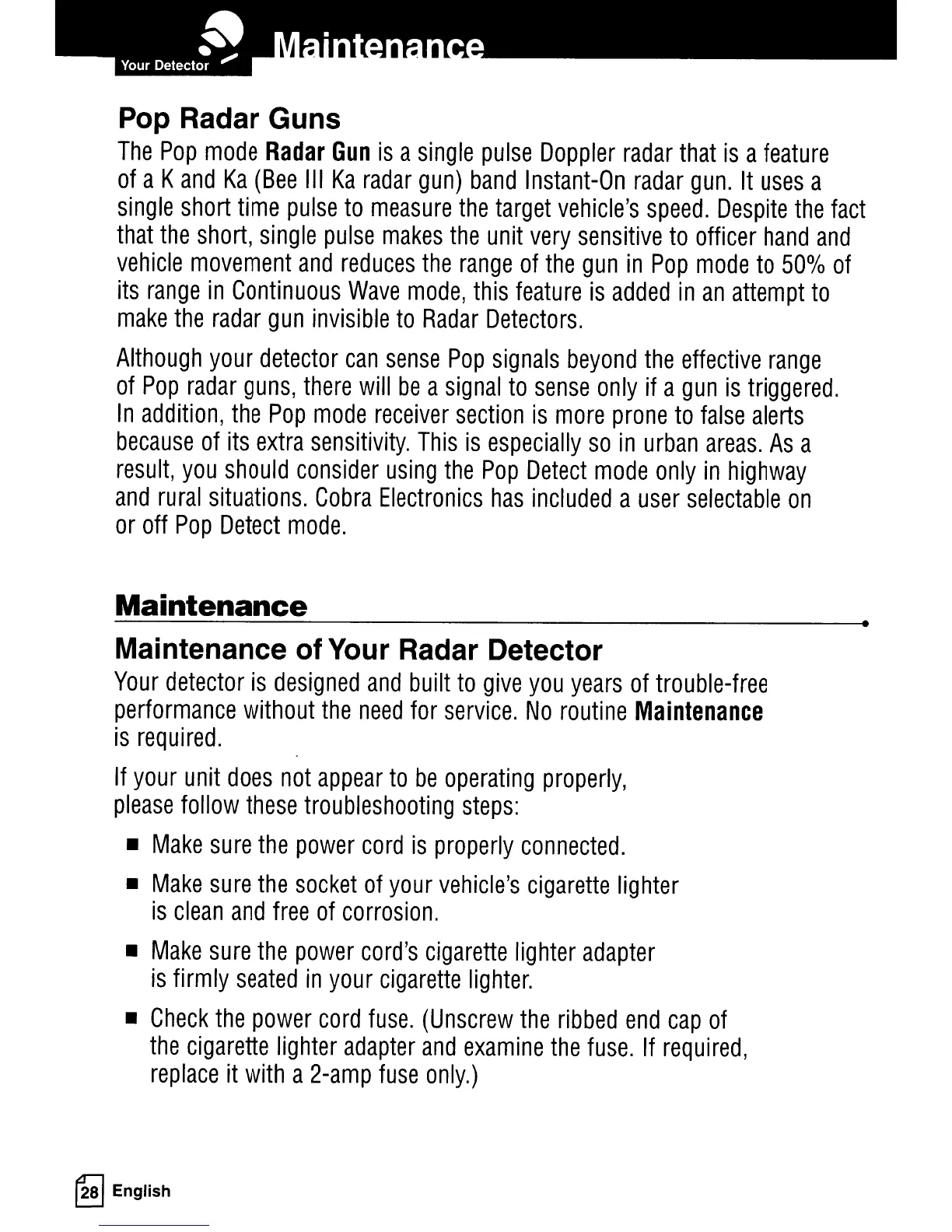 Your Detector Maintenance

Pop Radar Guns

The Pop mode Radar Gun is a single pulse Doppler radar that is a feature of a K and Ka (Bee III Ka radar gun) band Instant-On radar gun. It uses a single short time pulse to measure the target vehicle's speed. Despite the fact that the short, single pulse makes the unit very sensitive to officer hand and vehicle movement and reduces the range of the gun in Pop mode to 50% of its range in Continuous Wave mode, this feature is added in an attempt to make the radar gun invisible to Radar Detectors.

Although your detector can sense Pop signals beyond the effective range of Pop radar guns, there will be a signal to sense only if a gun is triggered. In addition, the Pop mode receiver section is more prone to false alerts because of its extra sensitivity. This is especially so in urban areas. As a result, you should consider using the Pop Detect mode only in highway and rural situations. Cobra Electronics has included a user selectable on or off Pop Detect mode.

Maintenance

Maintenance of Your Radar Detector

Your detector is designed and built to give you years of trouble-free performance without the need for service. No routine Maintenance is required.

If your unit does not appear to be operating properly, please follow these troubleshooting steps:

■ Make sure the power cord is properly connected.

■ Make sure the socket of your vehicle's cigarette lighter is clean and free of corrosion.

■ Make sure the power cord's cigarette lighter adapter is firmly seated in your cigarette lighter.

■ Check the power cord fuse. (Unscrew the ribbed end cap of the cigarette lighter adapter and examine the fuse. If required, replace it with a 2-amp fuse only.)

28 English